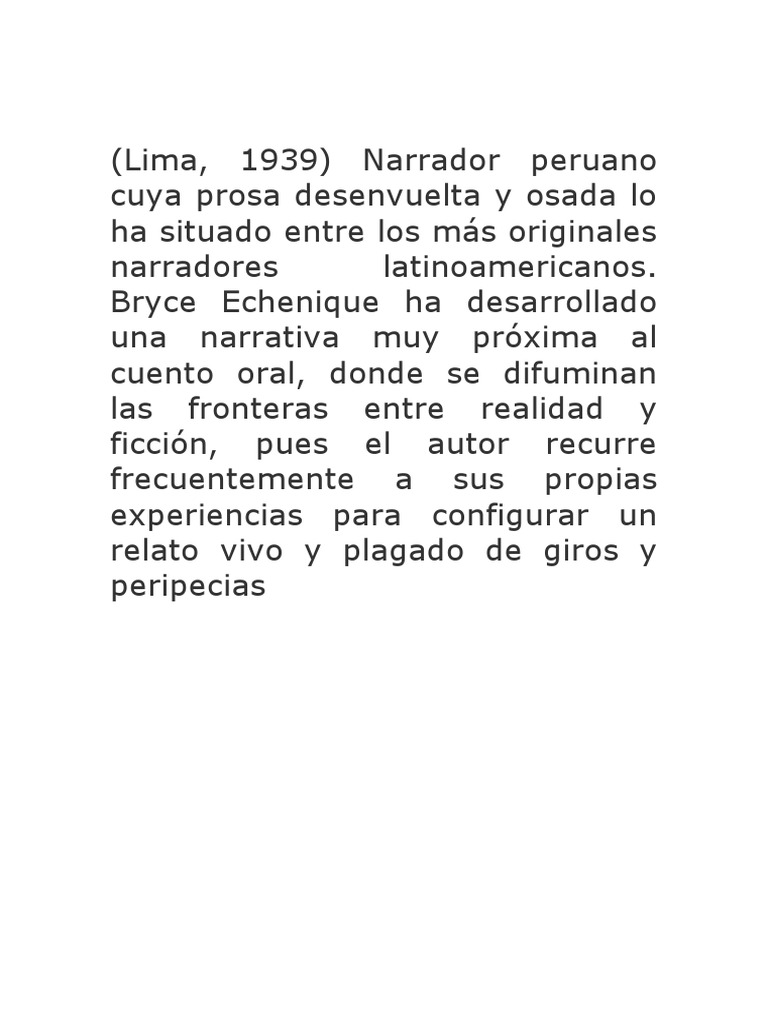 (Lima, 1939) Narrador peruano cuya prosa desenvuelta y osada lo ha situado entre los más originales narradores latinoamericanos. Bryce Echenique ha desarrollado una narrativa muy próxima al cuento oral, donde se difuminan las fronteras entre realidad y ficción, pues el autor recurre frecuentemente a sus propias experiencias para configurar un relato vivo y plagado de giros y peripecias